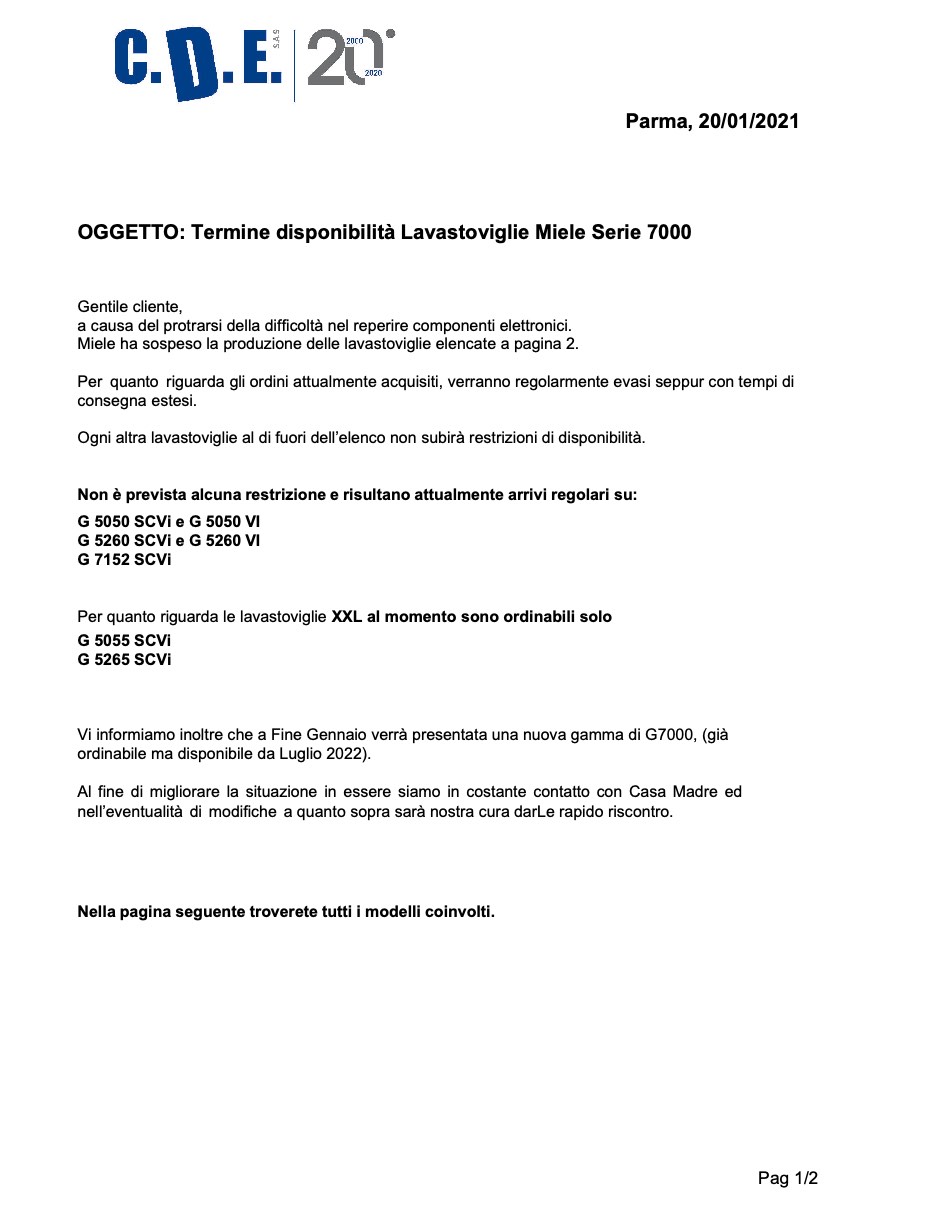 C.D.E. S.A.S 20 2000 2020

Parma, 20/01/2021

OGGETTO: Termine disponibilità Lavastoviglie Miele Serie 7000

Gentile cliente,
a causa del protrarsi della difficoltà nel reperire componenti elettronici.
Miele ha sospeso la produzione delle lavastoviglie elencate a pagina 2.

Per quanto riguarda gli ordini attualmente acquisiti, verranno regolarmente evasi seppur con tempi di consegna estesi.

Ogni altra lavastoviglie al di fuori dell'elenco non subirà restrizioni di disponibilità.

Non è prevista alcuna restrizione e risultano attualmente arrivi regolari su:
G 5050 SCVi e G 5050 VI
G 5260 SCVi e G 5260 VI
G 7152 SCVi

Per quanto riguarda le lavastoviglie XXL al momento sono ordinabili solo
G 5055 SCVi
G 5265 SCVi

Vi informiamo inoltre che a Fine Gennaio verrà presentata una nuova gamma di G7000, (già ordinabile ma disponibile da Luglio 2022).

Al fine di migliorare la situazione in essere siamo in costante contatto con Casa Madre ed nell'eventualità di modifiche a quanto sopra sarà nostra cura darLe rapido riscontro.

Nella pagina seguente troverete tutti i modelli coinvolti.

Pag 1/2